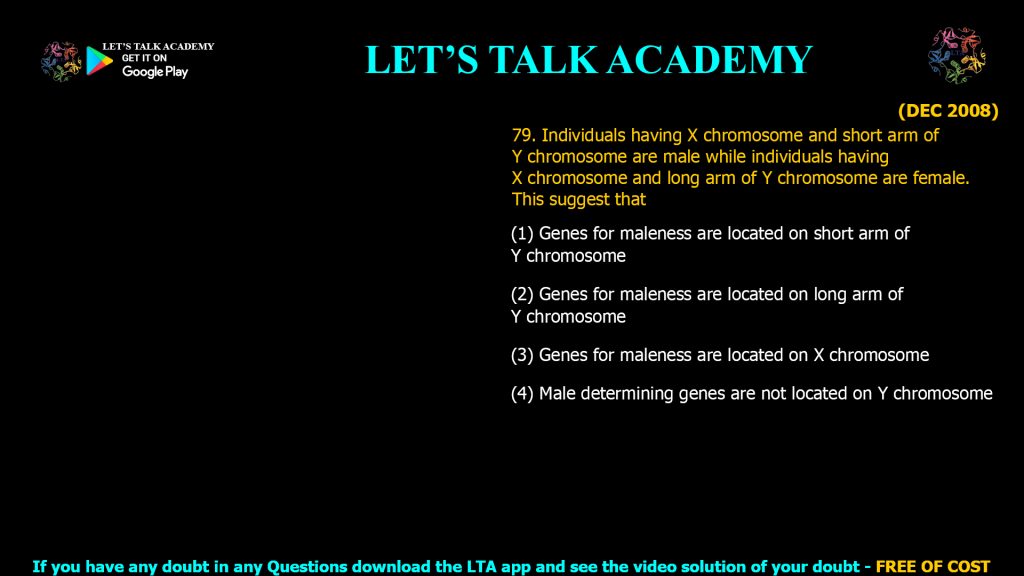 LET'S TALK ACADEMY
GET IT ON
Google Play

LET'S TALK ACADEMY

(DEC 2008)

79. Individuals having X chromosome and short arm of Y chromosome are male while individuals having X chromosome and long arm of Y chromosome are female. This suggest that

(1) Genes for maleness are located on short arm of Y chromosome

(2) Genes for maleness are located on long arm of Y chromosome

(3) Genes for maleness are located on X chromosome

(4) Male determining genes are not located on Y chromosome

If you have any doubt in any Questions download the LTA app and see the video solution of your doubt - FREE OF COST